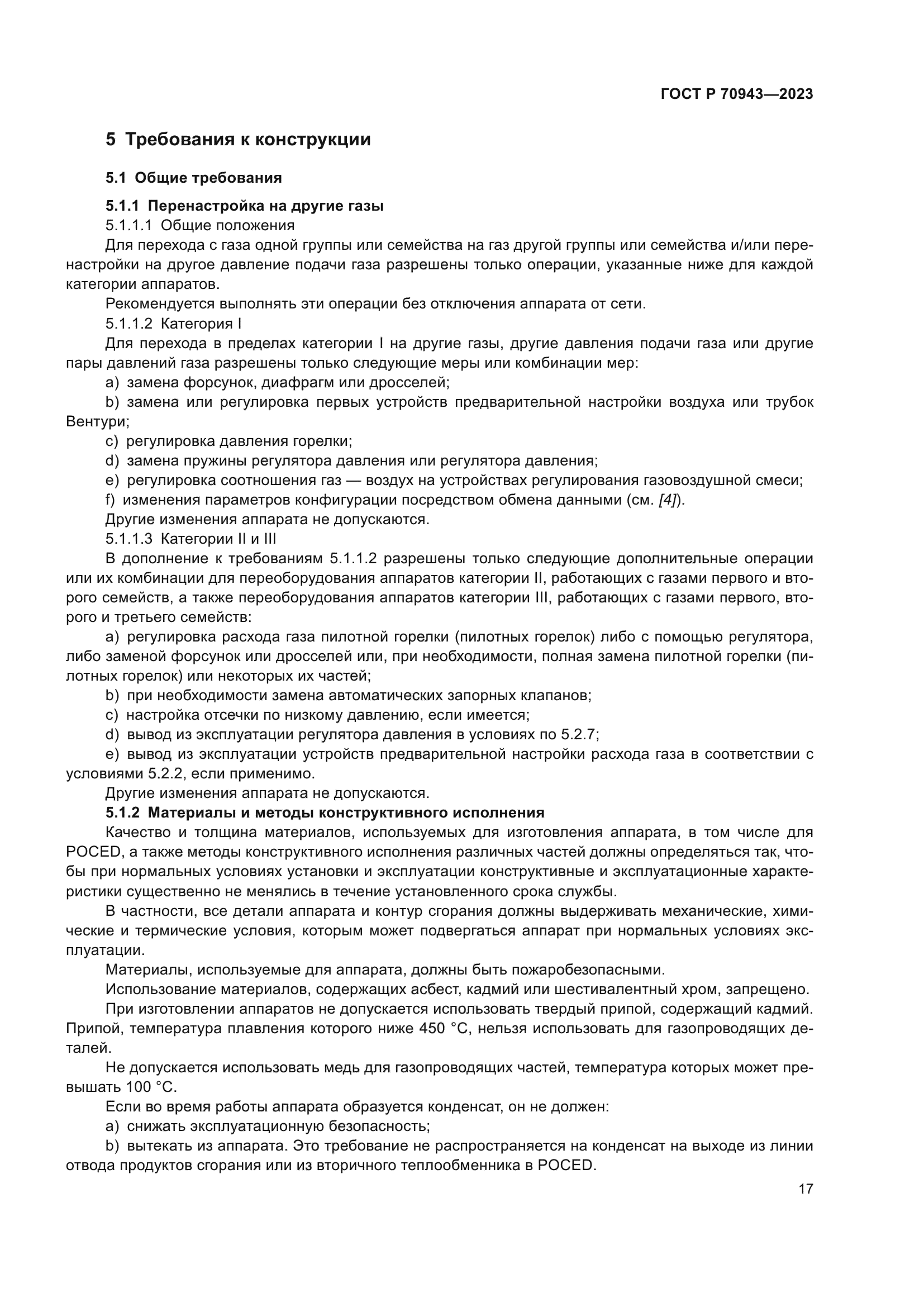 ГОСТ Р 70943—2023

5 Требования к конструкции

5.1 Общие требования

5.1.1 Перенастройка на другие газы

5.1.1.1 Общие положения

Для перехода с газа одной группы или семейства на газ другой группы или семейства и/или перенастройки на другое давление подачи газа разрешены только операции, указанные ниже для каждой категории аппаратов.

Рекомендуется выполнять эти операции без отключения аппарата от сети.

5.1.1.2 Категория I

Для перехода в пределах категории I на другие газы, другие давления подачи газа или другие пары давлений газа разрешены только следующие меры или комбинации мер:

a) замена форсунок, диафрагм или дросселей;

b) замена или регулировка первых устройств предварительной настройки воздуха или трубок Вентури;

c) регулировка давления горелки;

d) замена пружины регулятора давления или регулятора давления;

e) регулировка соотношения газ — воздух на устройствах регулирования газовоздушной смеси;

f) изменения параметров конфигурации посредством обмена данными (см. [4]).

Другие изменения аппарата не допускаются.

5.1.1.3 Категории II и III

В дополнение к требованиям 5.1.1.2 разрешены только следующие дополнительные операции или их комбинации для переоборудования аппаратов категории II, работающих с газами первого и второго семейств, а также переоборудования аппаратов категории III, работающих с газами первого, второго и третьего семейств:

a) регулировка расхода газа пилотной горелки (пилотных горелок) либо с помощью регулятора, либо заменой форсунок или дросселей или, при необходимости, полная замена пилотной горелки (пилотных горелок) или некоторых их частей;

b) при необходимости замена автоматических запорных клапанов;

c) настройка отсечки по низкому давлению, если имеется;

d) вывод из эксплуатации регулятора давления в условиях по 5.2.7;

e) вывод из эксплуатации устройств предварительной настройки расхода газа в соответствии с условиями 5.2.2, если применимо.

Другие изменения аппарата не допускаются.

5.1.2 Материалы и методы конструктивного исполнения

Качество и толщина материалов, используемых для изготовления аппарата, в том числе для POCED, а также методы конструктивного исполнения различных частей должны определяться так, чтобы при нормальных условиях установки и эксплуатации конструктивные и эксплуатационные характеристики существенно не менялись в течение установленного срока службы.

В частности, все детали аппарата и контур сгорания должны выдерживать механические, химические и термические условия, которым может подвергаться аппарат при нормальных условиях эксплуатации.

Материалы, используемые для аппарата, должны быть пожаробезопасными.

Использование материалов, содержащих асбест, кадмий или шестивалентный хром, запрещено.

При изготовлении аппаратов не допускается использовать твердый припой, содержащий кадмий. Припой, температура плавления которого ниже 450 °C, нельзя использовать для газопроводящих деталей.

Не допускается использовать медь для газопроводящих частей, температура которых может превышать 100 °C.

Если во время работы аппарата образуется конденсат, он не должен:

a) снижать эксплуатационную безопасность;

b) вытекать из аппарата. Это требование не распространяется на конденсат на выходе из линии отвода продуктов сгорания или из вторичного теплообменника в POCED.

17